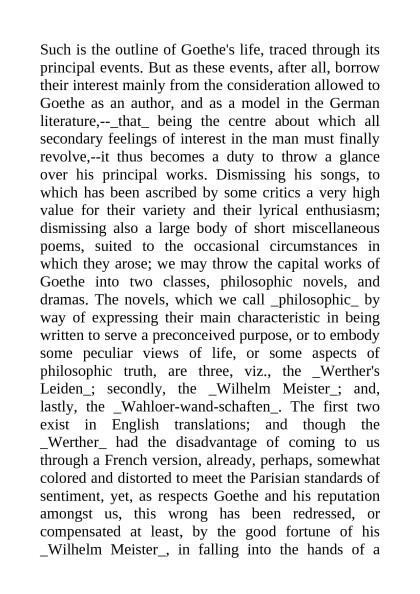 Such is the outline of Goethe's life, traced through its principal events. But as these events, after all, borrow their interest mainly from the consideration allowed to Goethe as an author, and as a model in the German literature,--_that_ being the centre about which all secondary feelings of interest in the man must finally revolve,--it thus becomes a duty to throw a glance over his principal works. Dismissing his songs, to which has been ascribed by some critics a very high value for their variety and their lyrical enthusiasm; dismissing also a large body of short miscellaneous poems, suited to the occasional circumstances in which they arose; we may throw the capital works of Goethe into two classes, philosophic novels, and dramas. The novels, which we call _philosophic_ by way of expressing their main characteristic in being written to serve a preconceived purpose, or to embody some peculiar views of life, or some aspects of philosophic truth, are three, viz., the _Werther's Leiden_; secondly, the _Wilhelm Meister_; and, lastly, the _Wahloer-wand-schaften_. The first two exist in English translations; and though the _Werther_ had the disadvantage of coming to us through a French version, already, perhaps, somewhat colored and distorted to meet the Parisian standards of sentiment, yet, as respects Goethe and his reputation amongst us, this wrong has been redressed, or compensated at least, by the good fortune of his _Wilhelm Meister_, in falling into the hands of a